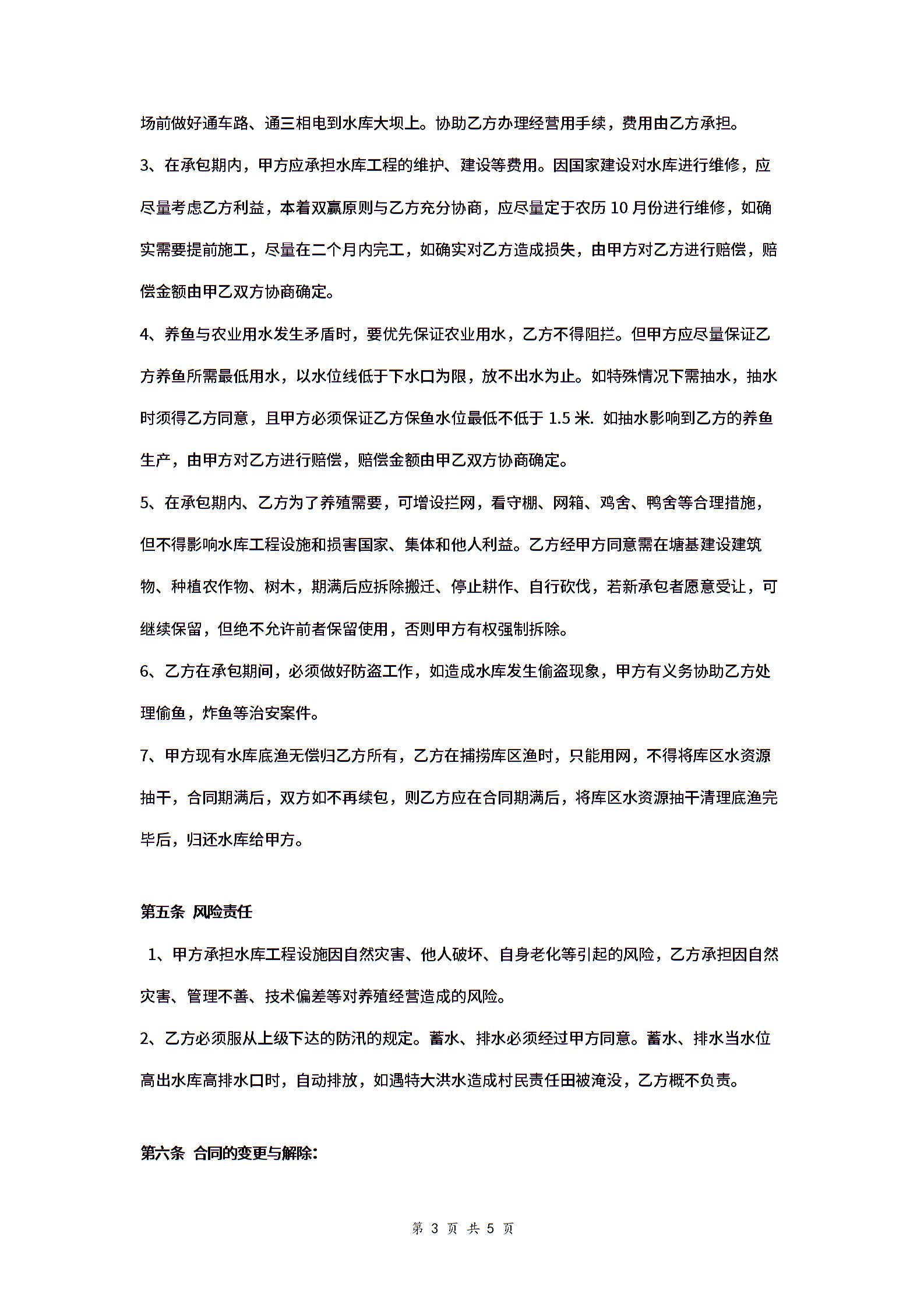 场前做好通车路、通三相电到水库大坝上。协助乙方办理经营用手续，费用由乙方承担。

3、在承包期内，甲方应承担水库工程的维护、建设等费用。因国家建设对水库进行维修，应尽量考虑乙方利益，本着双赢原则与乙方充分协商，应尽量定于农历 10 月份进行维修，如确实需要提前施工，尽量在二个月内完工，如确实对乙方造成损失，由甲方对乙方进行赔偿，赔偿金额由甲乙双方协商确定。

4、养鱼与农业用水发生矛盾时，要优先保证农业用水，乙方不得阻拦。但甲方应尽量保证乙方养鱼所需最低用水，以水位线低于下水口为限，放不出水为止。如特殊情况下需抽水，抽水时须得乙方同意，且甲方必须保证乙方保鱼水位最低不低于 1.5 米. 如抽水影响到乙方的养鱼生产，由甲方对乙方进行赔偿，赔偿金额由甲乙双方协商确定。

5、在承包期内、乙方为了养殖需要，可增设拦网，看守棚、网箱、鸡舍、鸭舍等合理措施，但不得影响水库工程设施和损害国家、集体和他人利益。乙方经甲方同意需在塘基建设建筑物、种植农作物、树木，期满后应拆除搬迁、停止耕作、自行砍伐，若新承包者愿意受让，可继续保留，但绝不允许前者保留使用，否则甲方有权强制拆除。

6、乙方在承包期间，必须做好防盗工作，如造成水库发生偷盗现象，甲方有义务协助乙方处理偷鱼，炸鱼等治安案件。

7、甲方现有水库底渔无偿归乙方所有，乙方在捕捞库区渔时，只能用网，不得将库区水资源抽干，合同期满后，双方如不再续包，则乙方应在合同期满后，将库区水资源抽干清理底渔完毕后，归还水库给甲方。

第五条 风险责任

1、甲方承担水库工程设施因自然灾害、他人破坏、自身老化等引起的风险，乙方承担因自然灾害、管理不善、技术偏差等对养殖经营造成的风险。

2、乙方必须服从上级下达的防汛的规定。蓄水、排水必须经过甲方同意。蓄水、排水当水位高出水库高排水口时，自动排放，如遇特大洪水造成村民责任田被淹没，乙方概不负责。

第六条 合同的变更与解除:

第 3 页 共 5 页